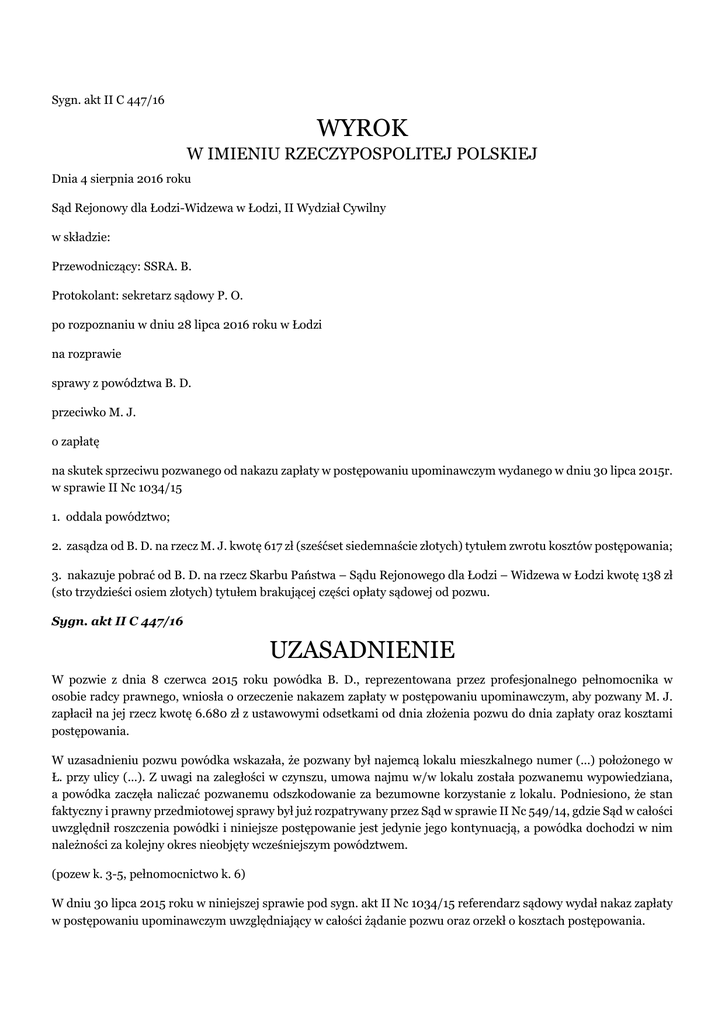 Sygn. akt II C 447/16

WYROK
W IMIENIU RZECZYPOSPOLITEJ POLSKIEJ

Dnia 4 sierpnia 2016 roku

Sąd Rejonowy dla Łodzi-Widzewa w Łodzi, II Wydział Cywilny

w składzie:

Przewodniczący: SSRA. B.

Protokolant: sekretarz sądowy P. O.

po rozpoznaniu w dniu 28 lipca 2016 roku w Łodzi

na rozprawie

sprawy z powództwa B. D.

przeciwko M. J.

o zapłatę

na skutek sprzeciwu pozwanego od nakazu zapłaty w postępowaniu upominawczym wydanego w dniu 30 lipca 2015r. w sprawie II Nc 1034/15

1. oddala powództwo;

2. zasądza od B. D. na rzecz M. J. kwotę 617 zł (sześćset siedemnaście złotych) tytułem zwrotu kosztów postępowania;

3. nakazuje pobrać od B. D. na rzecz Skarbu Państwa – Sądu Rejonowego dla Łodzi – Widzewa w Łodzi kwotę 138 zł (sto trzydzieści osiem złotych) tytułem brakującej części opłaty sądowej od pozwu.

Sygn. akt II C 447/16

UZASADNIENIE

W pozwie z dnia 8 czerwca 2015 roku powódka B. D., reprezentowana przez profesjonalnego pełnomocnika w osobie radcy prawnego, wniosła o orzeczenie nakazem zapłaty w postępowaniu upominawczym, aby pozwany M. J. zapłacił na jej rzecz kwotę 6.680 zł z ustawowymi odsetkami od dnia złożenia pozwu do dnia zapłaty oraz kosztami postępowania.

W uzasadnieniu pozwu powódka wskazała, że pozwany był najemcą lokalu mieszkalnego numer (...) położonego w Ł. przy ulicy (...). Z uwagi na zaległości w czynszu, umowa najmu w/w lokalu została pozwanemu wypowiedziana, a powódka zaczęła naliczać pozwanemu odszkodowanie za bezumowne korzystanie z lokalu. Podniesiono, że stan faktyczny i prawny przedmiotowej sprawy był już rozpatrywany przez Sąd w sprawie II Nc 549/14, gdzie Sąd w całości uwzględnił roszczenia powódki i niniejsze postępowanie jest jedynie jego kontynuacją, a powódka dochodzi w nim należności za kolejny okres nieobjęty wcześniejszym powództwem.

(pozew k. 3-5, pełnomocnictwo k. 6)

W dniu 30 lipca 2015 roku w niniejszej sprawie pod sygn. akt II Nc 1034/15 referendarz sądowy wydał nakaz zapłaty w postępowaniu upominawczym uwzględniający w całości żądanie pozwu oraz orzekł o kosztach postępowania.